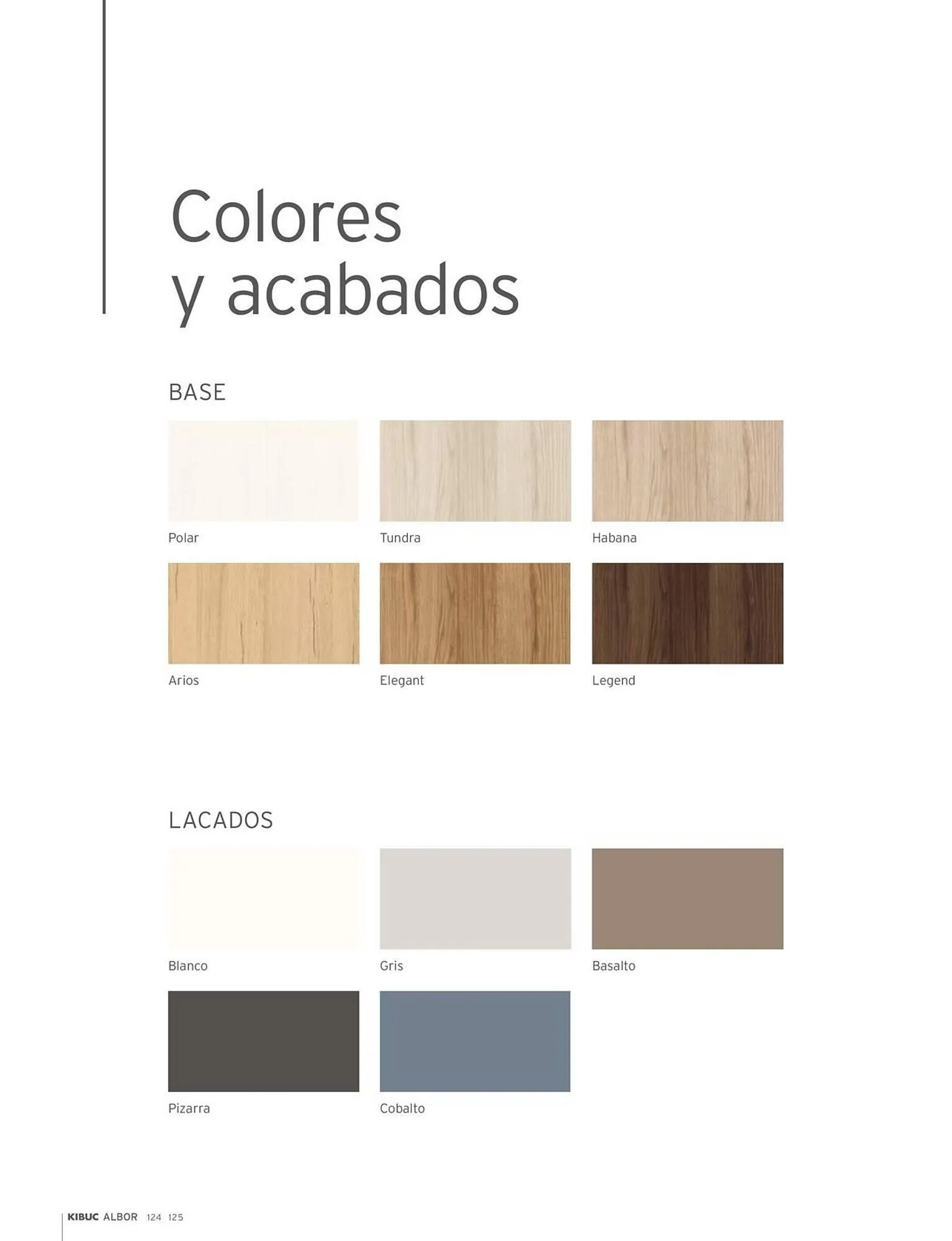 Colores
y acabados

BASE

Polar

Tundra

Habana

Arios

Elegant

Legend

LACADOS

Blanco

Gris

Basalto

Pizarra

Cobalto

KIBUC ALBOR 124 125